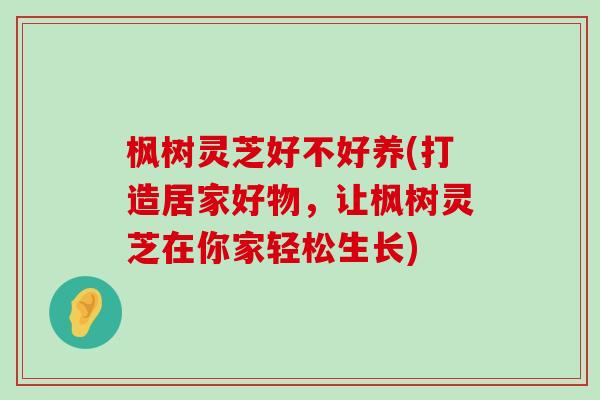 枫树灵芝好不好养(打造居家好物，让枫树灵芝在你家轻松生长)